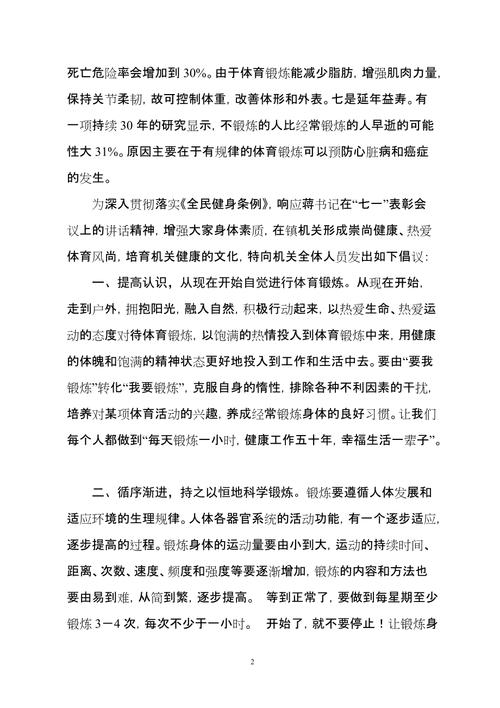 死亡危险率会增加到 30%。由于体育锻炼能减少脂肪，增强肌肉力量，保持关节柔韧，故可控制体重，改善体形和外表。七是延年益寿。有一项持续 30 年的研究显示，不锻炼的人比经常锻炼的人早逝的可能性大 31%。原因主要在于有规律的体育锻炼可以预防心脏病和癌症的发生。

为深入贯彻落实《全民健身条例》，响应蒋书记在“七一”表彰会议上的讲话精神，增强大家身体素质，在镇机关形成崇尚健康、热爱体育风尚，培育机关健康的文化，特向机关全体人员发出如下倡议：

一、提高认识，从现在开始自觉进行体育锻炼。从现在开始，走到户外，拥抱阳光，融入自然，积极行动起来，以热爱生命、热爱运动的态度对待体育锻炼，以饱满的热情投入到体育锻炼中来，用健康的体魄和饱满的精神状态更好地投入到工作和生活中去。要由“要我锻炼”转化“我要锻炼”，克服自身的惰性，排除各种不利因素的干扰，培养对某项体育活动的兴趣，养成经常锻炼身体的良好习惯。让我们每个人都做到“每天锻炼一小时，健康工作五十年，幸福生活一辈子”。

二、循序渐进，持之以恒地科学锻炼。锻炼要遵循人体发展和适应环境的生理规律。人体各器官系统的活动功能，有一个逐步适应，逐步提高的过程。锻炼身体的运动量要由小到大，运动的持续时间、距离、次数、速度、频度和强度等要逐渐增加，锻炼的内容和方法也要由易到难，从简到繁，逐步提高。 等到正常了，要做到每星期至少锻炼 3－4 次，每次不少于一小时。 开始了，就不要停止！让锻炼身

2